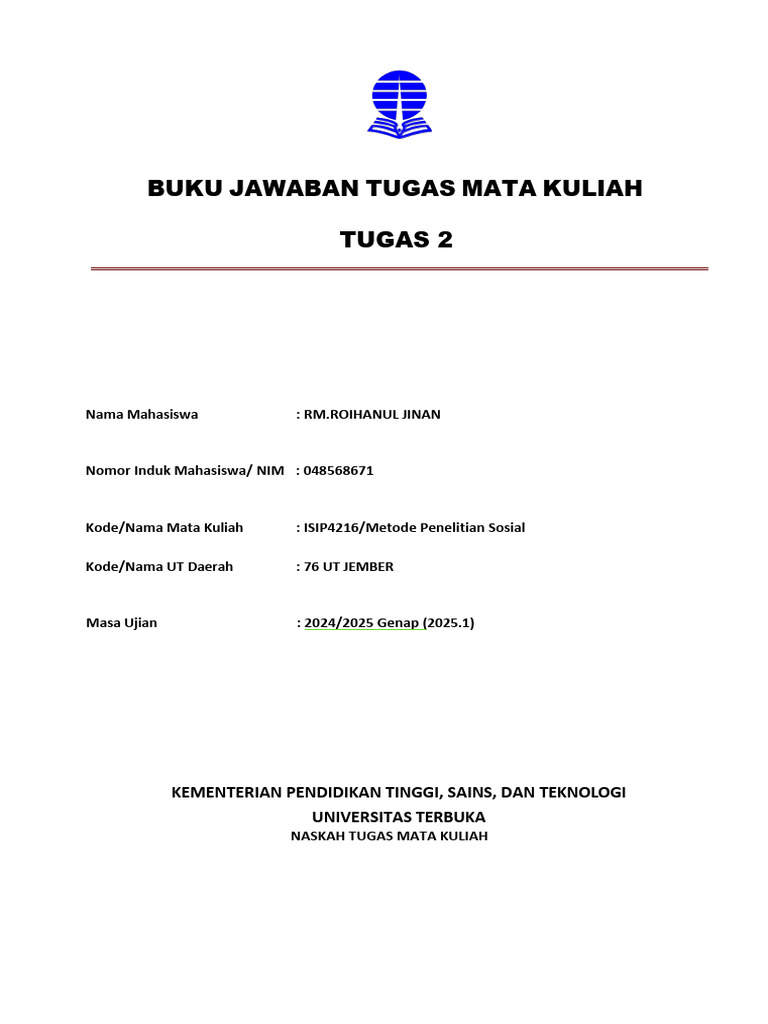 BUKU JAWABAN TUGAS MATA KULIAH

TUGAS 2

Nama Mahasiswa : RM.ROIHANUL JINAN

Nomor Induk Mahasiswa/ NIM : 048568671

Kode/Nama Mata Kuliah : ISIP4216/Metode Penelitian Sosial

Kode/Nama UT Daerah : 76 UT JEMBER

Masa Ujian : 2024/2025 Genap (2025.1)

KEMENTERIAN PENDIDIKAN TINGGI, SAINS, DAN TEKNOLOGI
UNIVERSITAS TERBUKA
NASKAH TUGAS MATA KULIAH